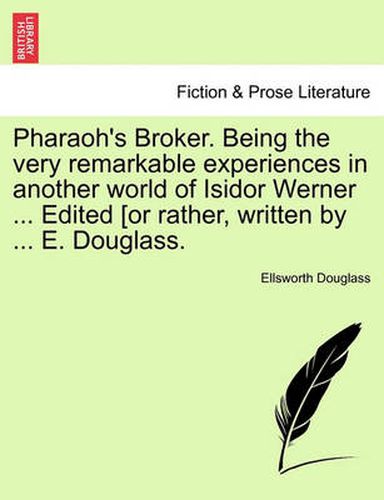 BRITISH LIBRARY

Fiction & Prose Literature

Pharaoh's Broker. Being the very remarkable experiences in another world of Isidor Werner ... Edited [or rather, written by ... E. Douglass.

Ellsworth Douglass